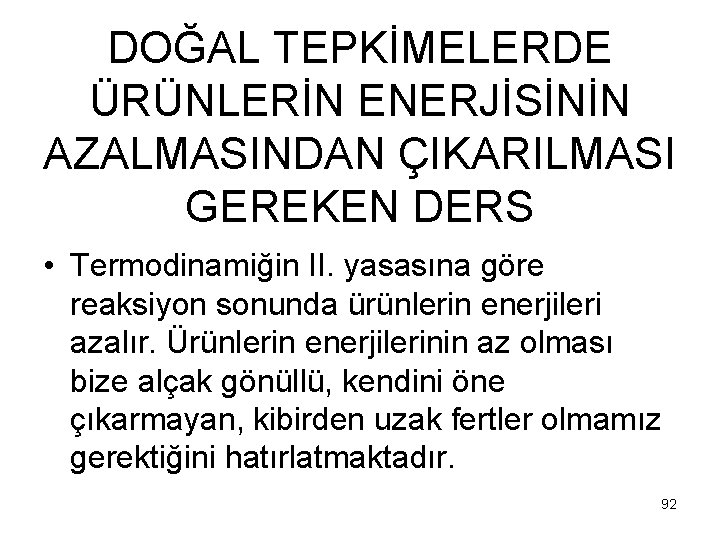 DOĞAL TEPKİMELERDE ÜRÜNLERİN ENERJİSİNİN AZALMASINDAN ÇIKARILMASI GEREKEN DERS

• Termodinamiğin II. yasasına göre reaksiyon sonunda ürünlerin enerjileri azalır. Ürünlerin enerjilerinin az olması bize alçak gönüllü, kendini öne çıkarmayan, kibirden uzak fertler olmamız gerektiğini hatırlatmaktadır.

92